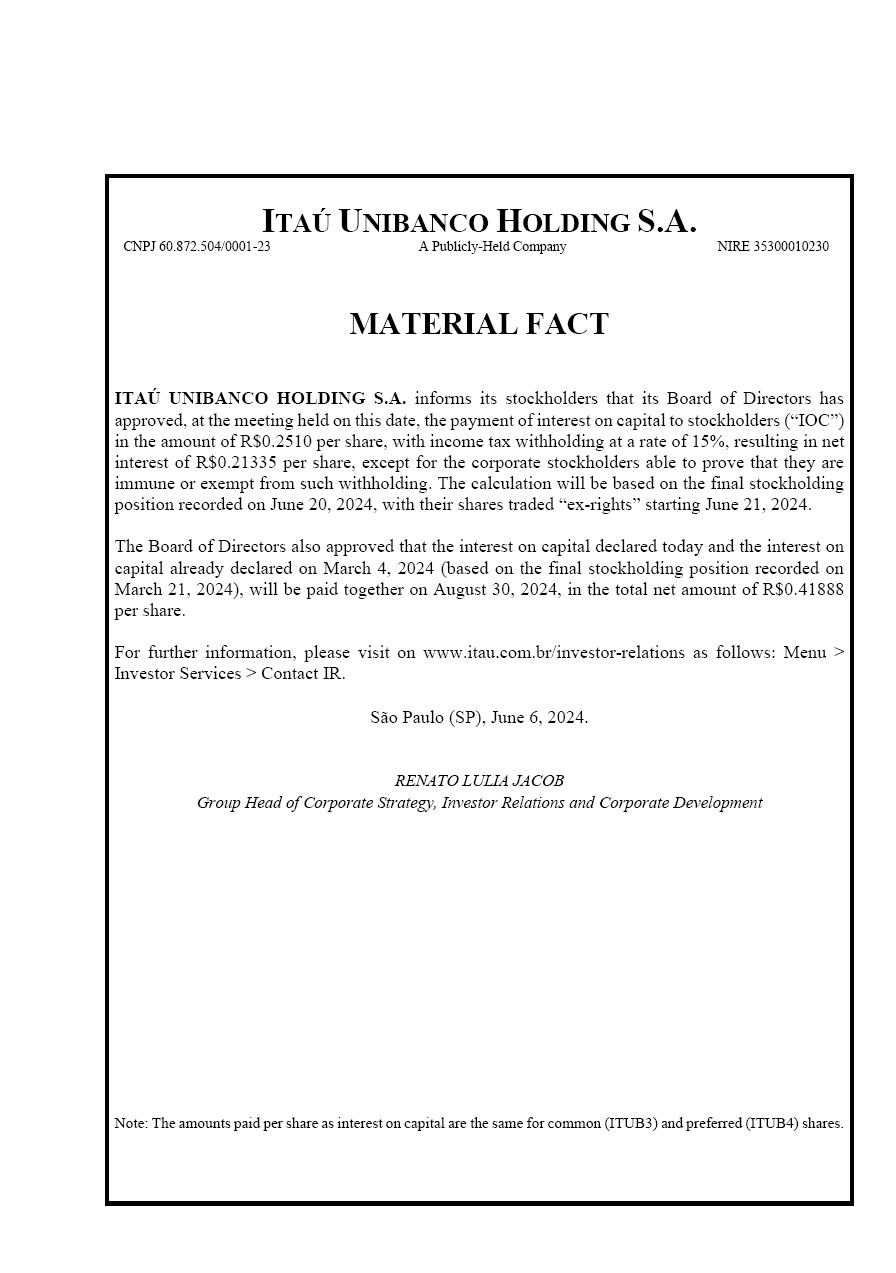 ITAÚ UNIBANCO HOLDING S.A.

CNPJ 60.872.504/0001-23

A Publicly-Held Company

NIRE 35300010230

MATERIAL FACT

ITAÚ UNIBANCO HOLDING S.A. informs its stockholders that its Board of Directors has approved, at the meeting held on this date, the payment of interest on capital to stockholders (“IOC”) in the amount of R$0.2510 per share, with income tax withholding at a rate of 15%, resulting in net interest of R$0.21335 per share, except for the corporate stockholders able to prove that they are immune or exempt from such withholding. The calculation will be based on the final stockholding position recorded on June 20, 2024, with their shares traded “ex-rights” starting June 21, 2024.

The Board of Directors also approved that the interest on capital declared today and the interest on capital already declared on March 4, 2024 (based on the final stockholding position recorded on March 21, 2024), will be paid together on August 30, 2024, in the total net amount of R$0.41888 per share.

For further information, please visit on www.itau.com.br/investor-relations as follows: Menu > Investor Services > Contact IR.

São Paulo (SP), June 6, 2024.

RENATO LULIA JACOB
Group Head of Corporate Strategy, Investor Relations and Corporate Development

Note: The amounts paid per share as interest on capital are the same for common (ITUB3) and preferred (ITUB4) shares.